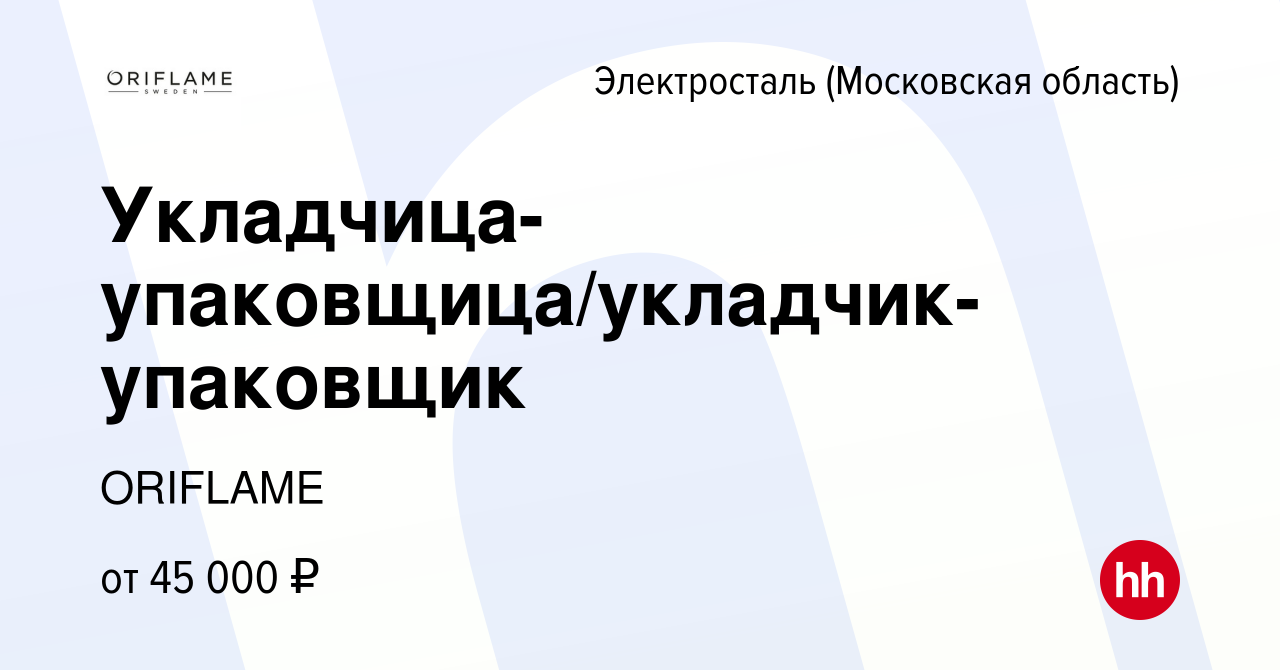 ORIFLAME
SWEDEN

Электросталь (Московская область)

Укладчица-упаковщица/укладчик-упаковщик

ORIFLAME

от 45 000 ₽

hh